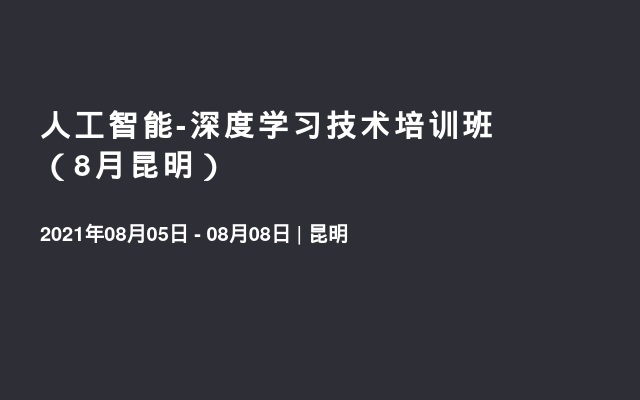 人工智能-深度学习技术培训班（8月昆明）

2021年08月05日 - 08月08日 | 昆明